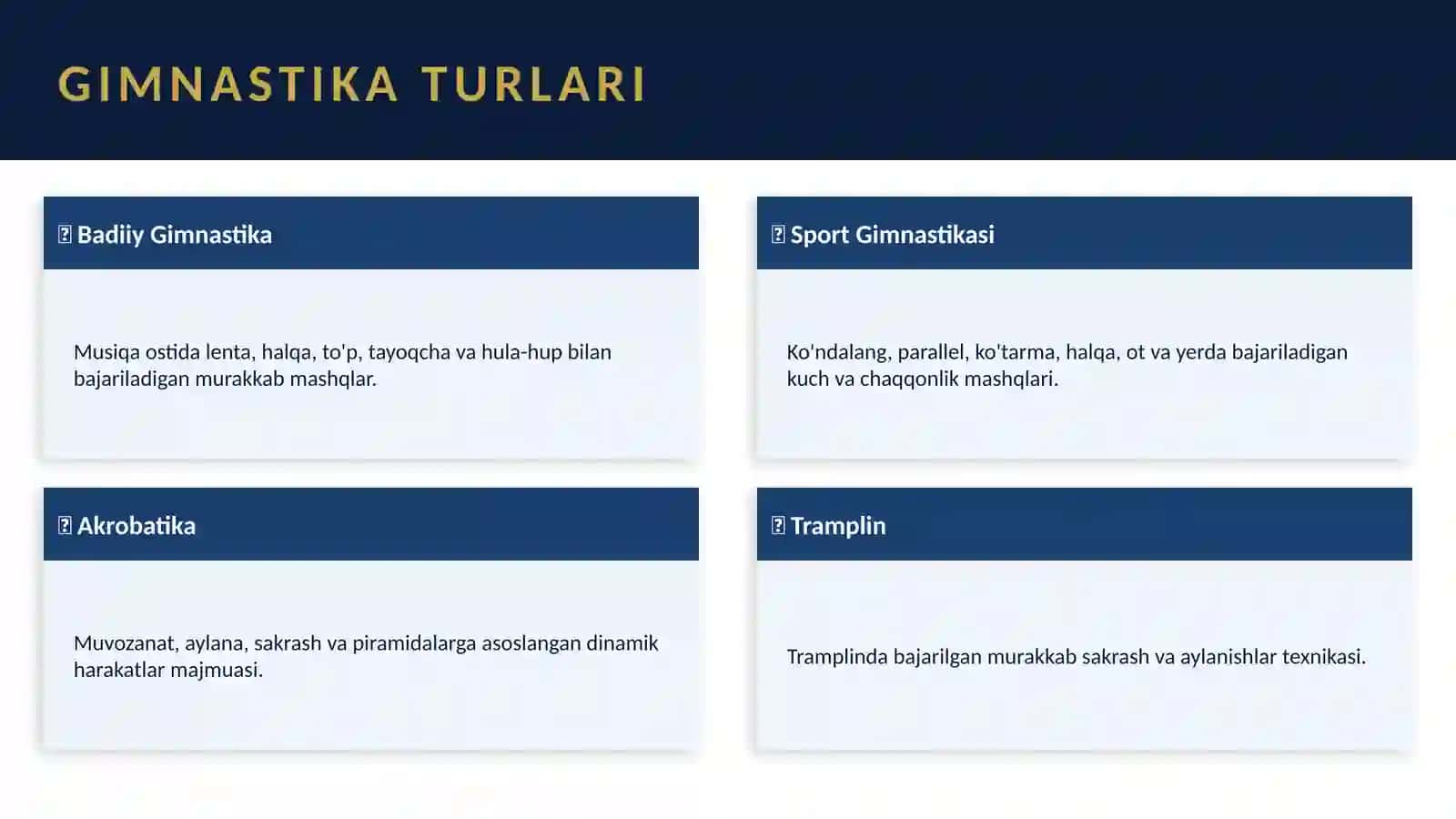 GIMNASTIKA TURLARI

Badiiy Gimnastika

Musiqa ostida lenta, halqa, to'p, tayoqcha va hula-hup bilan bajariladigan murakkab mashqlar.

Sport Gimnastikasi

Ko'ndalang, parallel, ko'tarma, halqa, ot va yerda bajariladigan kuch va chaqqonlik mashqlari.

Akrobatika

Muvozanat, aylana, sakrash va piramidalarga asoslangan dinamik harakatlar majmuasi.

Tramplin

Tramplinda bajarilgan murakkab sakrash va aylanishlar texnikasi.